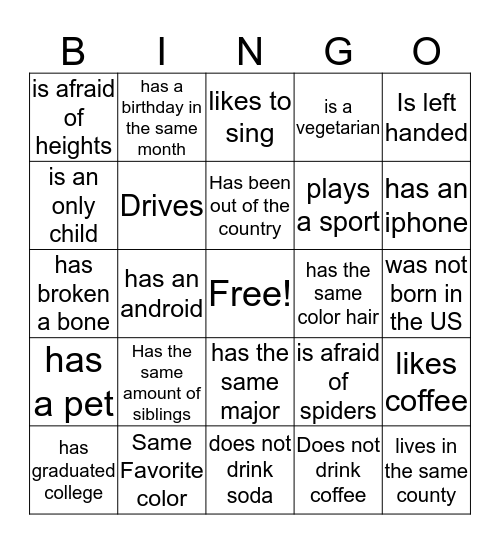 | B | I | N | G | O |
|---|---|---|---|---|
| is afraid of heights | has a birthday in the same month | likes to sing | is a vegetarian | Is left handed |
| is an only child | Drives | Has been out of the country | plays a sport | has an iphone |
| has broken a bone | has an android | Free! | has the same color hair | was not born in the US |
| has a pet | Has the same amount of siblings | has the same major | is afraid of spiders | likes coffee |
| has graduated college | Same Favorite color | does not drink soda | Does not drink coffee | lives in the same county |